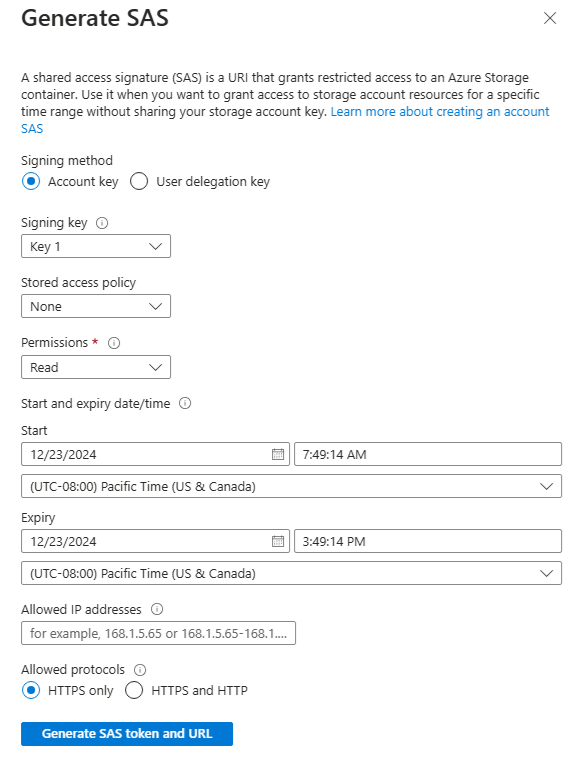 Generate SAS

A shared access signature (SAS) is a URI that grants restricted access to an Azure Storage container. Use it when you want to grant access to storage account resources for a specific time range without sharing your storage account key. Learn more about creating an account SAS

Signing method
Account key
User delegation key

Signing key
Key 1

Stored access policy
None

Permissions *
Read

Start and expiry date/time

Start
12/23/2024
7:49:14 AM
(UTC-08:00) Pacific Time (US & Canada)

Expiry
12/23/2024
3:49:14 PM
(UTC-08:00) Pacific Time (US & Canada)

Allowed IP addresses
for example, 168.1.5.65 or 168.1.5.65-168.1....

Allowed protocols
HTTPS only
HTTPS and HTTP

Generate SAS token and URL